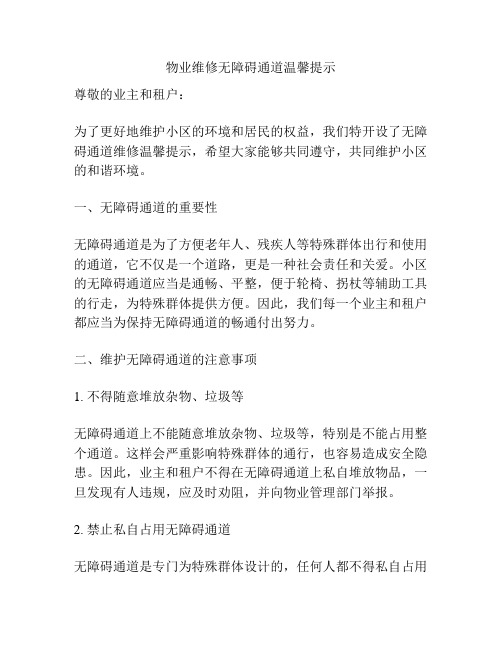 物业维修无障碍通道温馨提示

尊敬的业主和租户：

为了更好地维护小区的环境和居民的权益，我们特开设了无障碍通道维修温馨提示，希望大家能够共同遵守，共同维护小区的和谐环境。

一、无障碍通道的重要性

无障碍通道是为了方便老年人、残疾人等特殊群体出行和使用的通道，它不仅是一个道路，更是一种社会责任和关爱。小区的无障碍通道应当是通畅、平整，便于轮椅、拐杖等辅助工具的行走，为特殊群体提供方便。因此，我们每一个业主和租户都应当为保持无障碍通道的畅通付出努力。

二、维护无障碍通道的注意事项

1. 不得随意堆放杂物、垃圾等

无障碍通道上不能随意堆放杂物、垃圾等，特别是不能占用整个通道。这样会严重影响特殊群体的通行，也容易造成安全隐患。因此，业主和租户不得在无障碍通道上私自堆放物品，一旦发现有人违规，应及时劝阻，并向物业管理部门举报。

2. 禁止私自占用无障碍通道

无障碍通道是专门为特殊群体设计的，任何人都不得私自占用